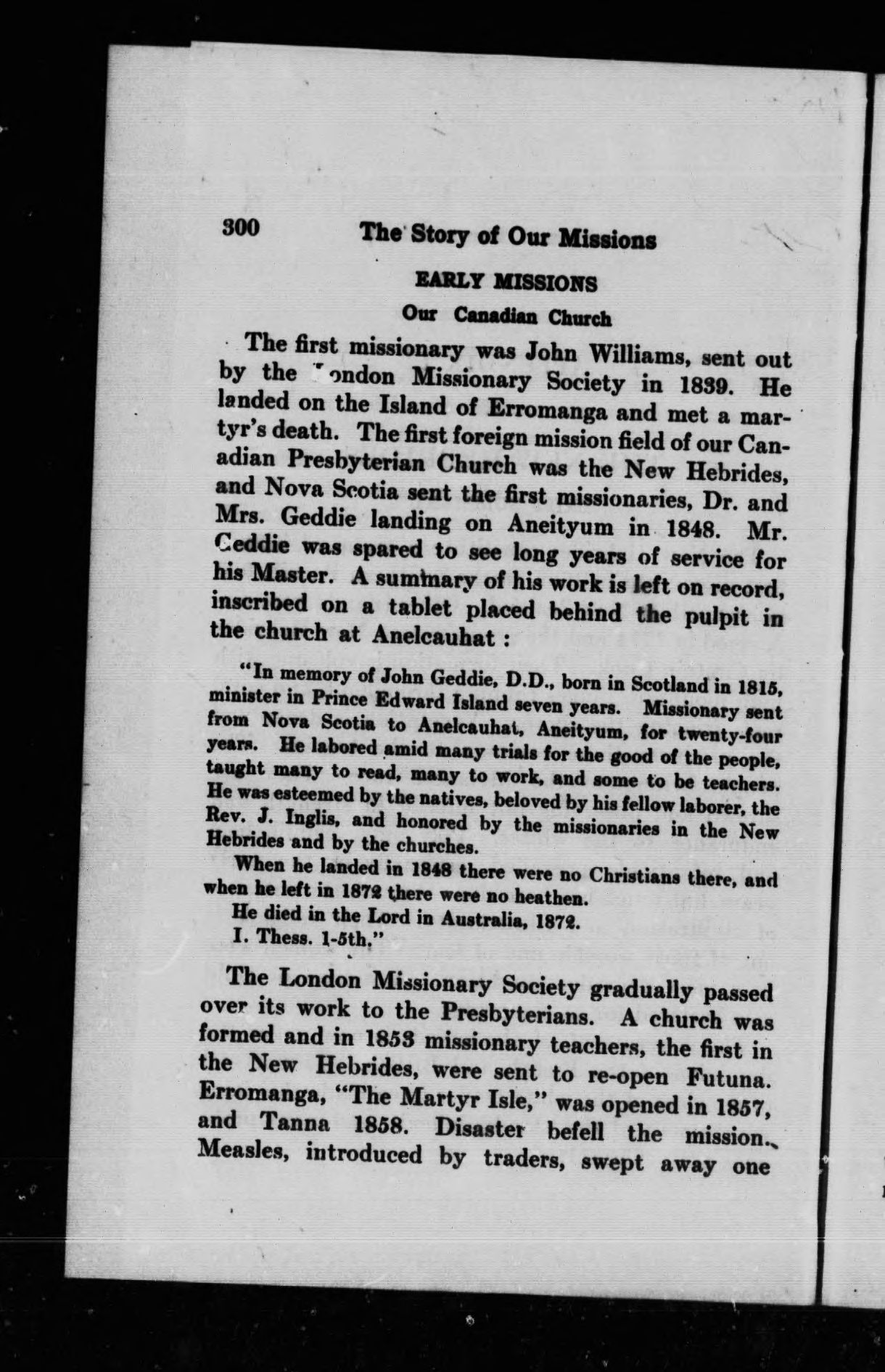 300 The Story of Our Missions

EARLY MISSIONS

Our Canadian Church

The first missionary was John Williams, sent out by the London Missionary Society in 1839. He landed on the Island of Erromanga and met a martyr's death. The first foreign mission field of our Canadian Presbyterian Church was the New Hebrides, and Nova Scotia sent the first missionaries, Dr. and Mrs. Geddie landing on Aneityum in 1848. Mr. Geddie was spared to see long years of service for his Master. A summary of his work is left on record, inscribed on a tablet placed behind the pulpit in the church at Anelcauhat :

"In memory of John Geddie, D.D., born in Scotland in 1815, minister in Prince Edward Island seven years. Missionary sent from Nova Scotia to Anelcauhat, Aneityum, for twenty-four years. He labored amid many trials for the good of the people, taught many to read, many to work, and some to be teachers. He was esteemed by the natives, beloved by his fellow laborer, the Rev. J. Inglis, and honored by the missionaries in the New Hebrides and by the churches.

When he landed in 1848 there were no Christians there, and when he left in 1872 there were no heathen.

He died in the Lord in Australia, 1872.

I. Thess. 1-5th."

The London Missionary Society gradually passed over its work to the Presbyterians. A church was formed and in 1853 missionary teachers, the first in the New Hebrides, were sent to re-open Futuna. Erromanga, "The Martyr Isle," was opened in 1857, and Tanna 1858. Disaster befell the mission. Measles, introduced by traders, swept away one